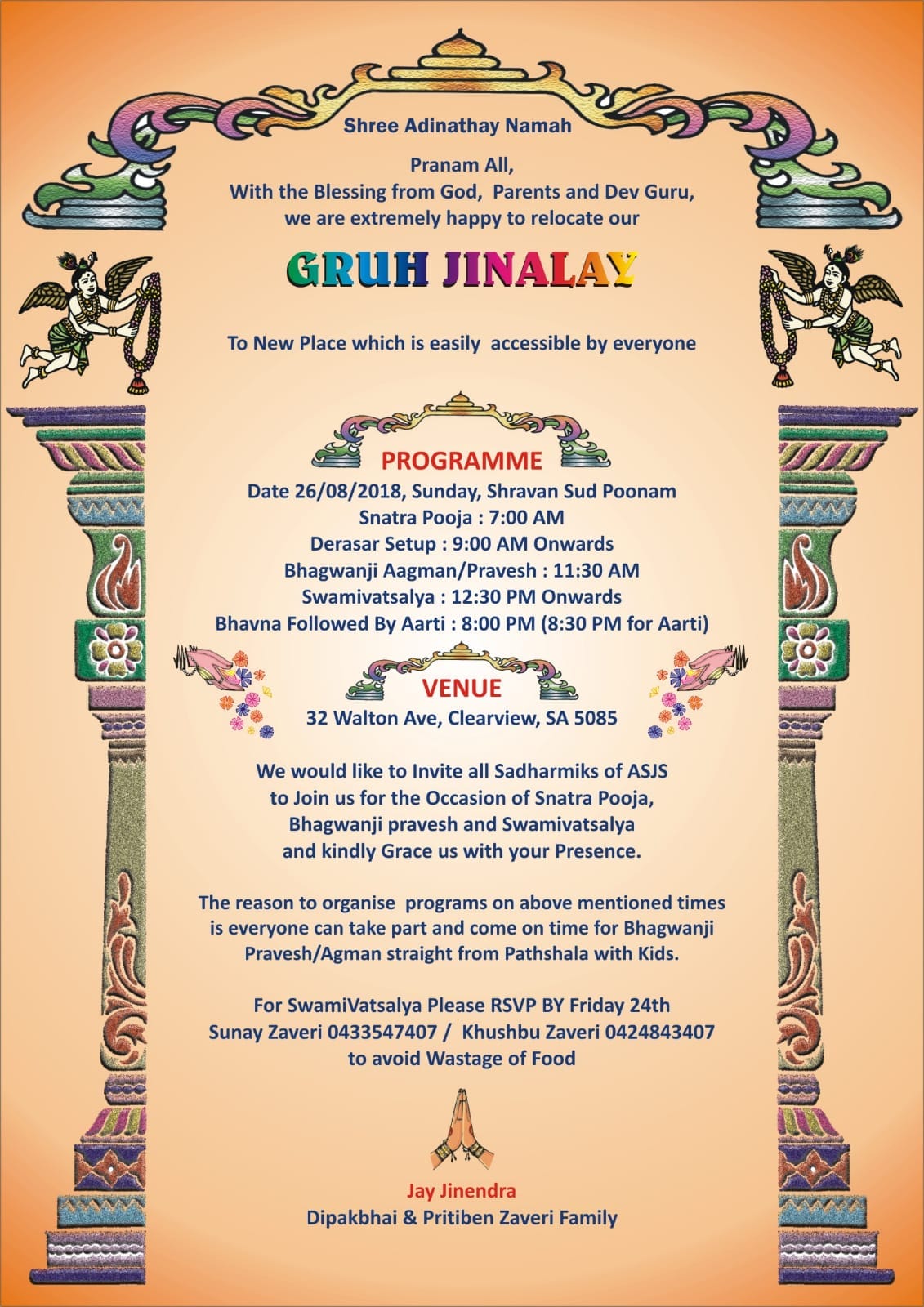 Shree Adinathay Namah

Pranam All,
With the Blessing from God, Parents and Dev Guru,
we are extremely happy to relocate our

GRUH JINALAY

To New Place which is easily accessible by everyone

PROGRAMME
Date 26/08/2018, Sunday, Shravan Sud Poonam
Snatra Pooja : 7:00 AM
Derasar Setup : 9:00 AM Onwards
Bhagwanji Aagman/Pravesh : 11:30 AM
Swamivatsalya : 12:30 PM Onwards
Bhavna Followed By Aarti : 8:00 PM (8:30 PM for Aarti)

VENUE
32 Walton Ave, Clearview, SA 5085

We would like to Invite all Sadharmiks of ASJS
to Join us for the Occasion of Snatra Pooja,
Bhagwanji pravesh and Swamivatsalya
and kindly Grace us with your Presence.

The reason to organise programs on above mentioned times
is everyone can take part and come on time for Bhagwanji
Pravesh/Agman straight from Pathshala with Kids.

For SwamiVatsalya Please RSVP BY Friday 24th
Sunay Zaveri 0433547407 / Khushbu Zaveri 0424843407
to avoid Wastage of Food

Jay Jinendra
Dipakbhai & Pritiben Zaveri Family